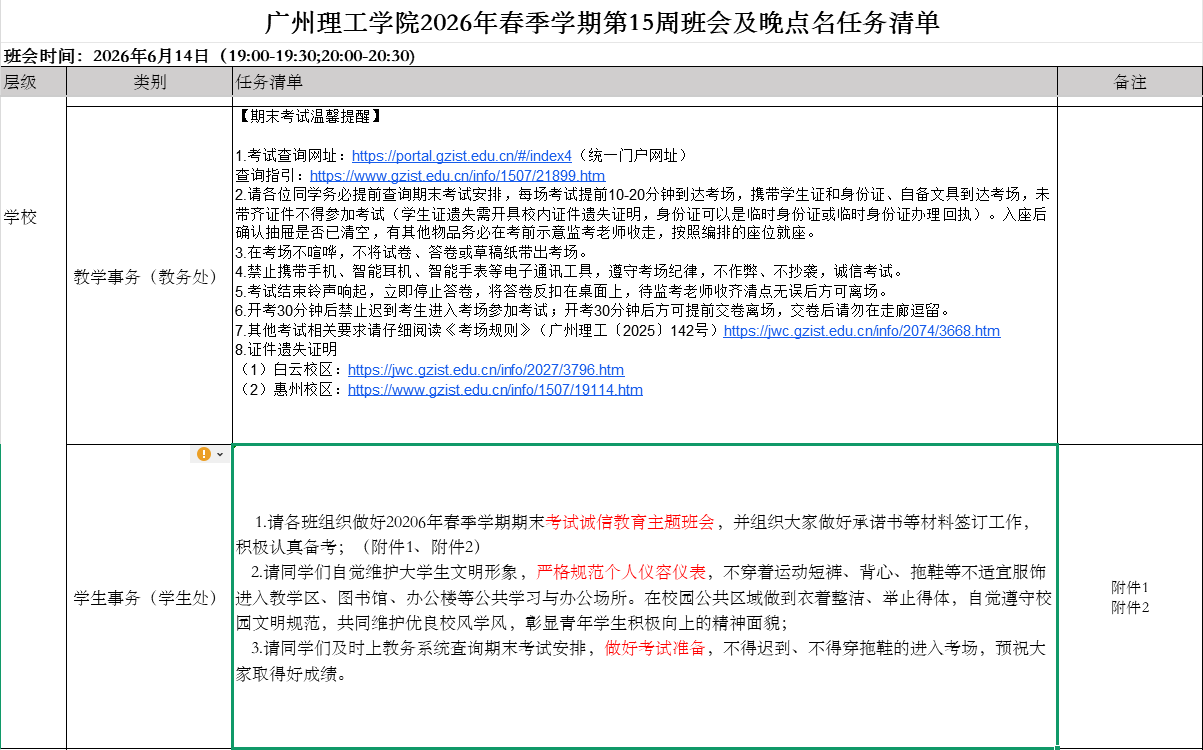 广州理工学院2026年春季学期第15周班会及晚点名任务清单

班会时间：2026年6月14日（19:00-19:30;20:00-20:30）

| 层级 | 类别 | 任务清单 | 备注 |
|---|---|---|---|
| 学校 | 教学事务（教务处） | 【期末考试温馨提醒】<br><br>1.考试查询网址：https://portal.gzist.edu.cn/#/index4（统一门户网址）<br>查询指引：https://www.gzist.edu.cn/info/1507/21899.htm<br>2.请各位同学务必提前查询期末考试安排，每场考试提前10-20分钟到达考场，携带学生证和身份证、自备文具到达考场，未带齐证件不得参加考试（学生证遗失需开具校内证件遗失证明，身份证可以是临时身份证或临时身份证办理回执）。入座后确认抽屉是否已清空，有其他物品务必在考前示意监考老师收走，按照编排的座位就座。<br>3.在考场不喧哗，不将试卷、答卷或草稿纸带出考场。<br>4.禁止携带手机、智能耳机、智能手表等电子通讯工具，遵守考场纪律，不作弊、不抄袭，诚信考试。<br>5.考试结束铃声响起，立即停止答卷，将答卷反扣在桌面上，待监考老师收齐清点无误后方可离场。<br>6.开考30分钟后禁止迟到考生进入考场参加考试；开考30分钟后方可提前交卷离场，交卷后请勿在走廊逗留。<br>7.其他考试相关要求请仔细阅读《考场规则》（广州理工〔2025〕142号）https://jwc.gzist.edu.cn/info/2074/3668.htm<br>8.证件遗失证明<br>（1）白云校区：https://jwc.gzist.edu.cn/info/2027/3796.htm<br>（2）惠州校区：https://www.gzist.edu.cn/info/1507/19114.htm | |
| | 学生事务（学生处） | 1.请各班组织做好20206年春季学期期末考试诚信教育主题班会，并组织大家做好承诺书等材料签订工作，积极认真备考；（附件1、附件2）<br>2.请同学们自觉维护大学生文明形象，严格规范个人仪容仪表，不穿着运动短裤、背心、拖鞋等不适宜服饰进入教学区、图书馆、办公楼等公共学习与办公场所。在校园公共区域做到衣着整洁、举止得体，自觉遵守校园文明规范，共同维护优良校风学风，彰显青年学生积极向上的精神面貌；<br>3.请同学们及时上教务系统查询期末考试安排，做好考试准备，不得迟到、不得穿拖鞋的进入考场，预祝大家取得好成绩。 | 附件1<br>附件2 |